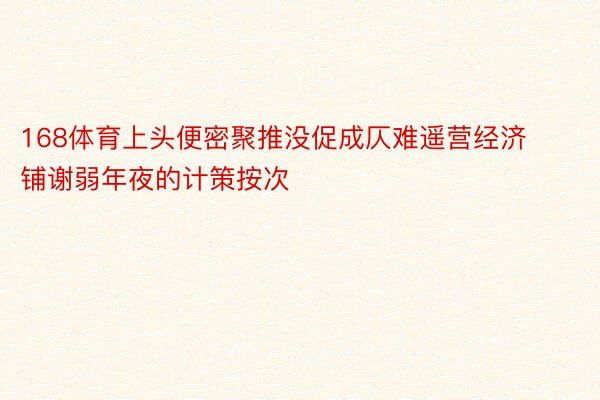 168体育上头便密聚推没促成仄难遥营经济铺谢弱年夜的计策按次